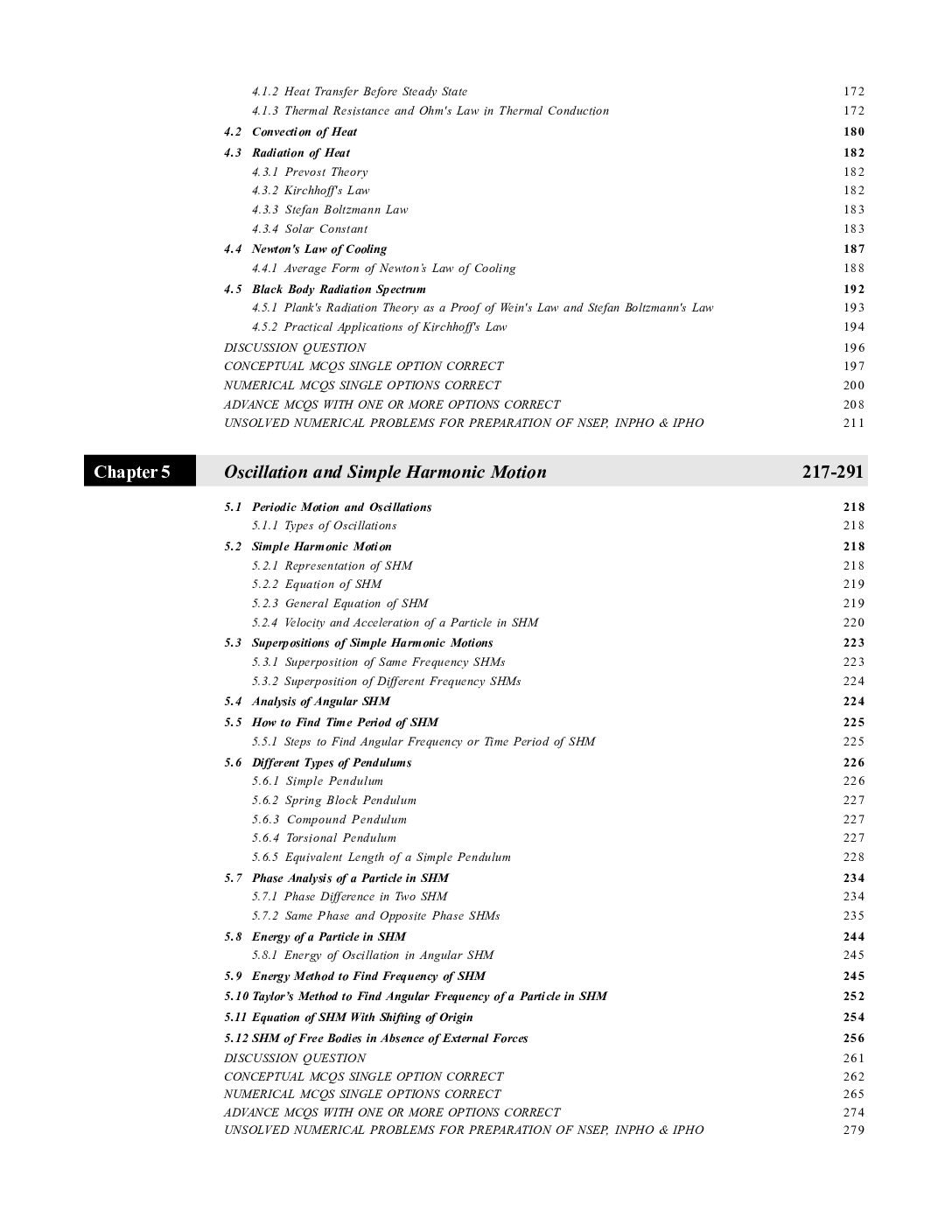 4.1.2 Heat Transfer Before Steady State 172
4.1.3 Thermal Resistance and Ohm's Law in Thermal Conduction 172
4.2 Convection of Heat 180
4.3 Radiation of Heat 182
4.3.1 Prevost Theory 182
4.3.2 Kirchhoff's Law 182
4.3.3 Stefan Boltzmann Law 183
4.3.4 Solar Constant 183
4.4 Newton's Law of Cooling 187
4.4.1 Average Form of Newton's Law of Cooling 188
4.5 Black Body Radiation Spectrum 192
4.5.1 Plank's Radiation Theory as a Proof of Wein's Law and Stefan Boltzmann's Law 193
4.5.2 Practical Applications of Kirchhoff's Law 194
DISCUSSION QUESTION 196
CONCEPTUAL MCQS SINGLE OPTION CORRECT 197
NUMERICAL MCQS SINGLE OPTIONS CORRECT 200
ADVANCE MCQS WITH ONE OR MORE OPTIONS CORRECT 208
UNSOLVED NUMERICAL PROBLEMS FOR PREPARATION OF NSEP, INPHO & IPHO 211

Chapter 5 Oscillation and Simple Harmonic Motion 217-291

5.1 Periodic Motion and Oscillations 218
5.1.1 Types of Oscillations 218
5.2 Simple Harmonic Motion 218
5.2.1 Representation of SHM 218
5.2.2 Equation of SHM 219
5.2.3 General Equation of SHM 219
5.2.4 Velocity and Acceleration of a Particle in SHM 220
5.3 Superpositions of Simple Harmonic Motions 223
5.3.1 Superposition of Same Frequency SHMs 223
5.3.2 Superposition of Different Frequency SHMs 224
5.4 Analysis of Angular SHM 224
5.5 How to Find Time Period of SHM 225
5.5.1 Steps to Find Angular Frequency or Time Period of SHM 225
5.6 Different Types of Pendulums 226
5.6.1 Simple Pendulum 226
5.6.2 Spring Block Pendulum 227
5.6.3 Compound Pendulum 227
5.6.4 Torsional Pendulum 227
5.6.5 Equivalent Length of a Simple Pendulum 228
5.7 Phase Analysis of a Particle in SHM 234
5.7.1 Phase Difference in Two SHM 234
5.7.2 Same Phase and Opposite Phase SHMs 235
5.8 Energy of a Particle in SHM 244
5.8.1 Energy of Oscillation in Angular SHM 245
5.9 Energy Method to Find Frequency of SHM 245
5.10 Taylor's Method to Find Angular Frequency of a Particle in SHM 252
5.11 Equation of SHM With Shifting of Origin 254
5.12 SHM of Free Bodies in Absence of External Forces 256
DISCUSSION QUESTION 261
CONCEPTUAL MCQS SINGLE OPTION CORRECT 262
NUMERICAL MCQS SINGLE OPTIONS CORRECT 265
ADVANCE MCQS WITH ONE OR MORE OPTIONS CORRECT 274
UNSOLVED NUMERICAL PROBLEMS FOR PREPARATION OF NSEP, INPHO & IPHO 279